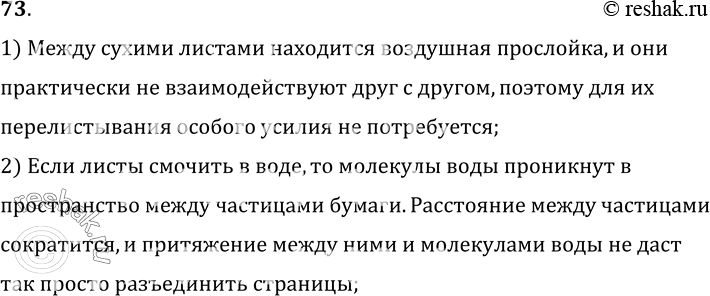 73.
© reshak.ru

1) Между сухими листами находится воздушная прослойка, и они практически не взаимодействуют друг с другом, поэтому для их перелистывания особого усилия не потребуется;

2) Если листы смочить в воде, то молекулы воды проникнут в пространство между частицами бумаги. Расстояние между частицами сократится, и притяжение между ними и молекулами воды не даст так просто разъединить страницы;

reshak.ru